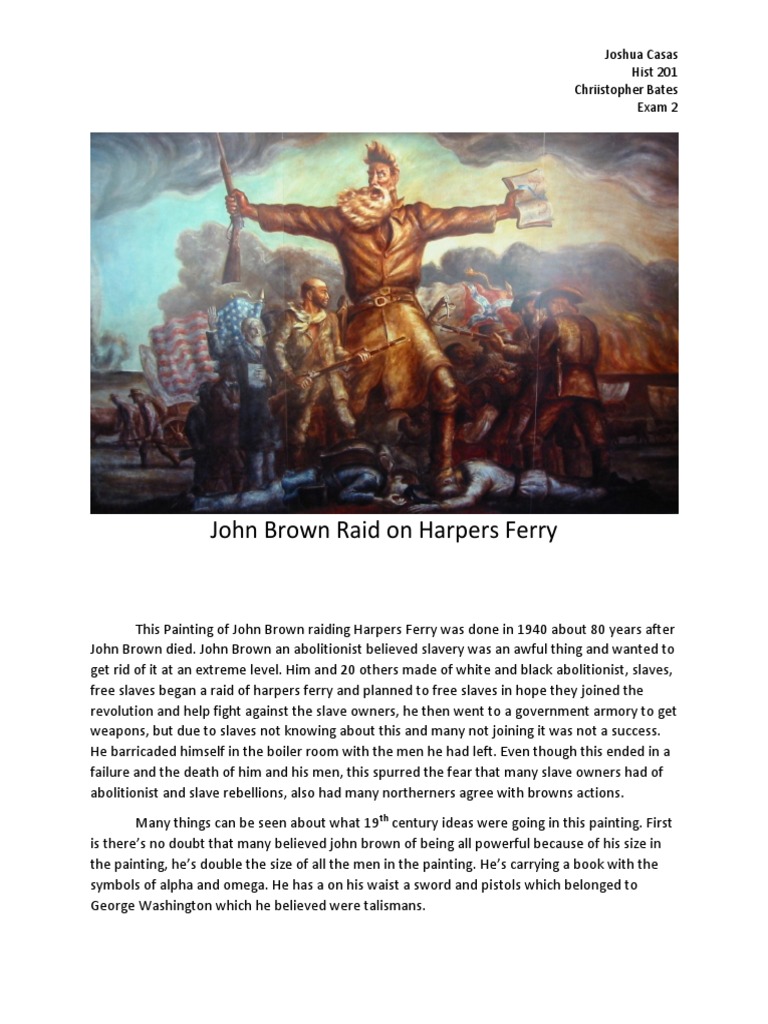 Joshua Casas
Hist 201
Chriistopher Bates
Exam 2

John Brown Raid on Harpers Ferry

This Painting of John Brown raiding Harpers Ferry was done in 1940 about 80 years after John Brown died. John Brown an abolitionist believed slavery was an awful thing and wanted to get rid of it at an extreme level. Him and 20 others made of white and black abolitionist, slaves, free slaves began a raid of harpers ferry and planned to free slaves in hope they joined the revolution and help fight against the slave owners, he then went to a government armory to get weapons, but due to slaves not knowing about this and many not joining it was not a success. He barricaded himself in the boiler room with the men he had left. Even though this ended in a failure and the death of him and his men, this spurred the fear that many slave owners had of abolitionist and slave rebellions, also had many northerners agree with browns actions.

Many things can be seen about what 19$^{th}$ century ideas were going in this painting. First is there's no doubt that many believed john brown of being all powerful because of his size in the painting, he's double the size of all the men in the painting. He's carrying a book with the symbols of alpha and omega. He has a on his waist a sword and pistols which belonged to George Washington which he believed were talismans.